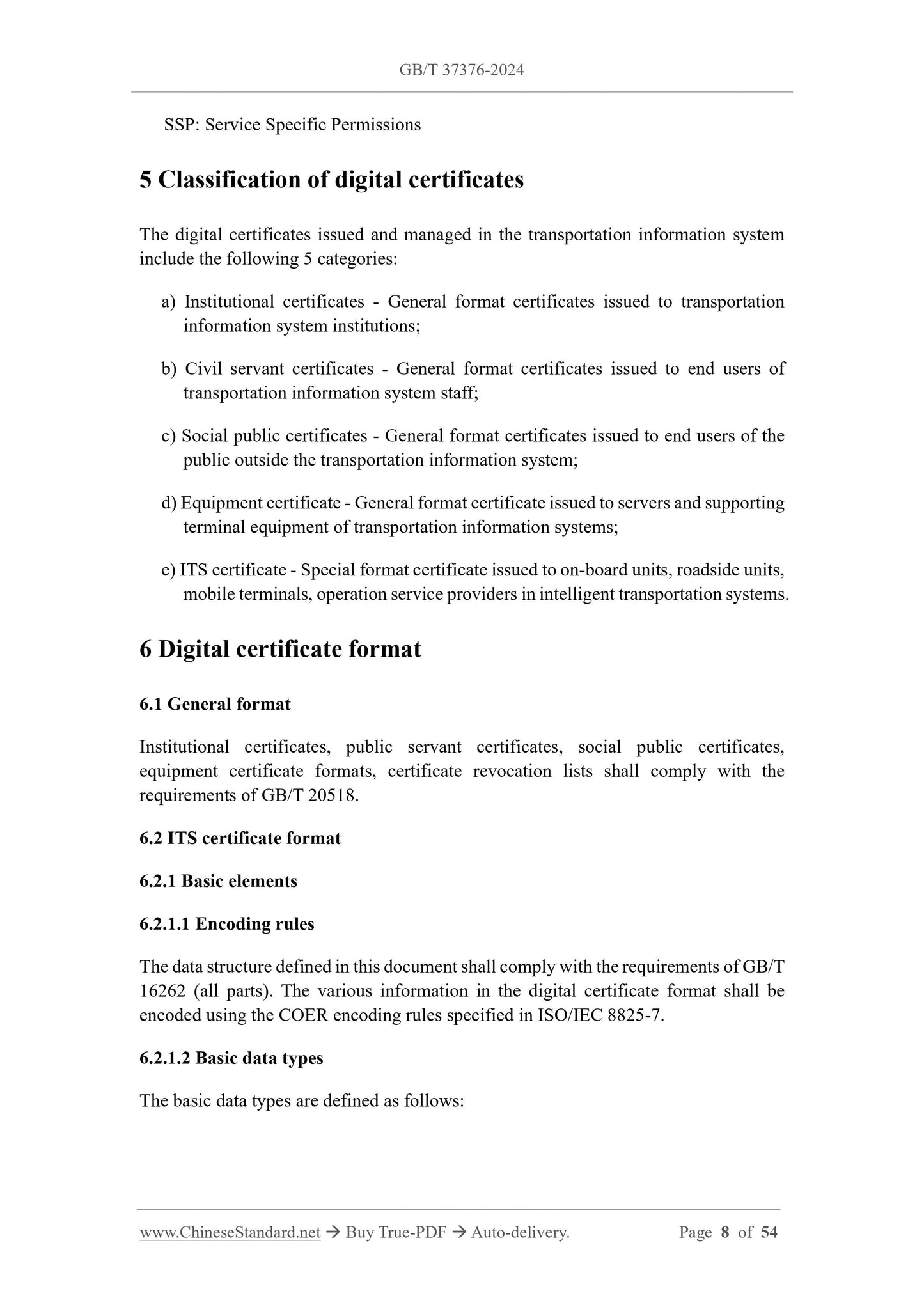 GB/T 37376-2024

SSP: Service Specific Permissions

5 Classification of digital certificates

The digital certificates issued and managed in the transportation information system include the following 5 categories:

a) Institutional certificates - General format certificates issued to transportation information system institutions;

b) Civil servant certificates - General format certificates issued to end users of transportation information system staff;

c) Social public certificates - General format certificates issued to end users of the public outside the transportation information system;

d) Equipment certificate - General format certificate issued to servers and supporting terminal equipment of transportation information systems;

e) ITS certificate - Special format certificate issued to on-board units, roadside units, mobile terminals, operation service providers in intelligent transportation systems.

6 Digital certificate format

6.1 General format

Institutional certificates, public servant certificates, social public certificates, equipment certificate formats, certificate revocation lists shall comply with the requirements of GB/T 20518.

6.2 ITS certificate format

6.2.1 Basic elements

6.2.1.1 Encoding rules

The data structure defined in this document shall comply with the requirements of GB/T 16262 (all parts). The various information in the digital certificate format shall be encoded using the COER encoding rules specified in ISO/IEC 8825-7.

6.2.1.2 Basic data types

The basic data types are defined as follows:

www.ChineseStandard.net → Buy True-PDF → Auto-delivery. Page 8 of 54